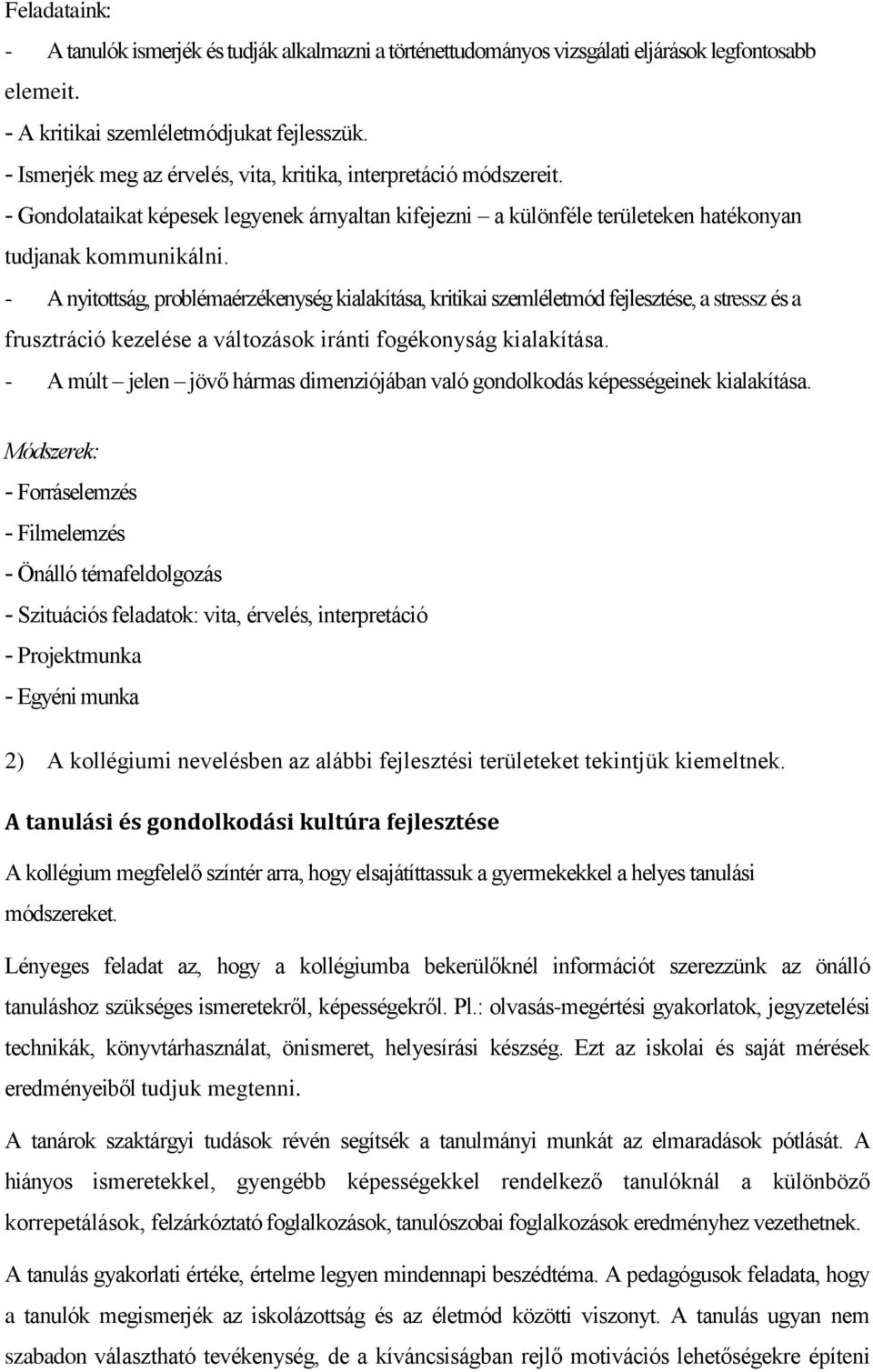 Feladataink:
- A tanulók ismerjék és tudják alkalmazni a történettudományos vizsgálati eljárások legfontosabb elemeit.
- A kritikai szemléletmódjukat fejlesszük.
- Ismerjék meg az érvelés, vita, kritika, interpretáció módszereit.
- Gondolataikat képesek legyenek árnyaltan kifejezni – a különféle területeken hatékonyan tudjanak kommunikálni.
- A nyitottság, problémaérzékenység kialakítása, kritikai szemléletmód fejlesztése, a stressz és a frusztráció kezelése a változások iránti fogékonyság kialakítása.
- A múlt – jelen – jövő hármas dimenziójában való gondolkodás képességeinek kialakítása.

Módszerek:
- Forráselemzés
- Filmelemzés
- Önálló témafeldolgozás
- Szituációs feladatok: vita, érvelés, interpretáció
- Projektmunka
- Egyéni munka

2) A kollégiumi nevelésben az alábbi fejlesztési területeket tekintjük kiemeltnek.

A tanulási és gondolkodási kultúra fejlesztése

A kollégium megfelelő színtér arra, hogy elsajátíttassuk a gyermekekkel a helyes tanulási módszereket.

Lényeges feladat az, hogy a kollégiumba bekerülőknél információt szerezzünk az önálló tanuláshoz szükséges ismeretekről, képességekről. Pl.: olvasás-megértési gyakorlatok, jegyzetelési technikák, könyvtárhasználat, önismeret, helyesírási készség. Ezt az iskolai és saját mérések eredményeiből tudjuk megtenni.

A tanárok szaktárgyi tudások révén segítsék a tanulmányi munkát az elmaradások pótlását. A hiányos ismeretekkel, gyengébb képességekkel rendelkező tanulóknál a különböző korrepetálások, felzárkóztató foglalkozások, tanulószobai foglalkozások eredményhez vezethetnek.

A tanulás gyakorlati értéke, értelme legyen mindennapi beszédtéma. A pedagógusok feladata, hogy a tanulók megismerjék az iskolázottság és az életmód közötti viszonyt. A tanulás ugyan nem szabadon választható tevékenység, de a kíváncsiságban rejlő motivációs lehetőségekre építeni